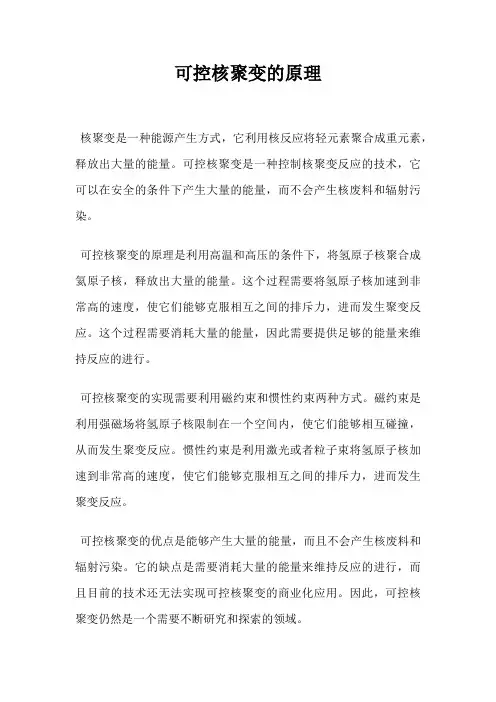 可控核聚变的原理

核聚变是一种能源产生方式，它利用核反应将轻元素聚合成重元素，释放出大量的能量。可控核聚变是一种控制核聚变反应的技术，它可以在安全的条件下产生大量的能量，而不会产生核废料和辐射污染。

可控核聚变的原理是利用高温和高压的条件下，将氢原子核聚合成氦原子核，释放出大量的能量。这个过程需要将氢原子核加速到非常高的速度，使它们能够克服相互之间的排斥力，进而发生聚变反应。这个过程需要消耗大量的能量，因此需要提供足够的能量来维持反应的进行。

可控核聚变的实现需要利用磁约束和惯性约束两种方式。磁约束是利用强磁场将氢原子核限制在一个空间内，使它们能够相互碰撞，从而发生聚变反应。惯性约束是利用激光或者粒子束将氢原子核加速到非常高的速度，使它们能够克服相互之间的排斥力，进而发生聚变反应。

可控核聚变的优点是能够产生大量的能量，而且不会产生核废料和辐射污染。它的缺点是需要消耗大量的能量来维持反应的进行，而且目前的技术还无法实现可控核聚变的商业化应用。因此，可控核聚变仍然是一个需要不断研究和探索的领域。